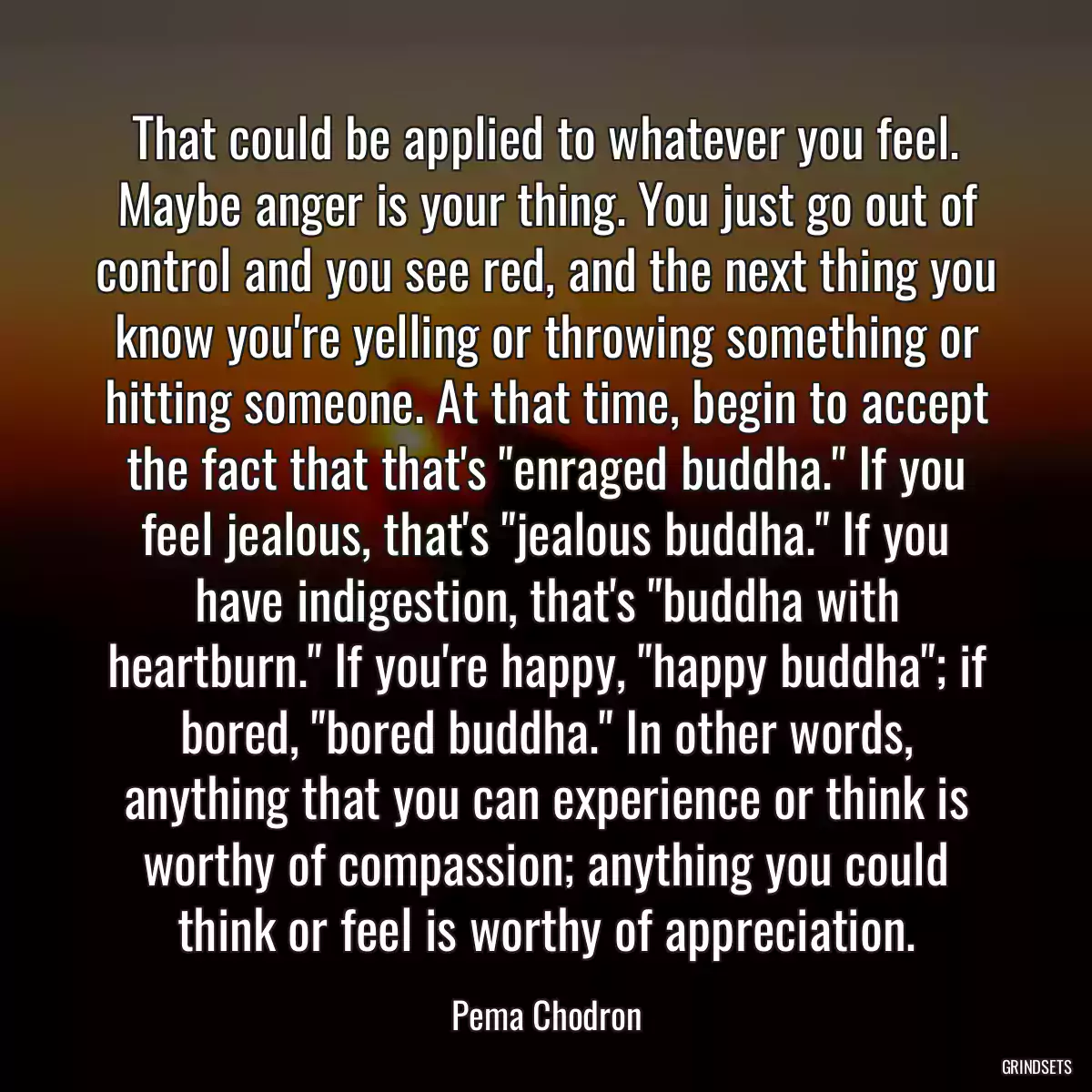 That could be applied to whatever you feel. Maybe anger is your thing. You just go out of control and you see red, and the next thing you know you're yelling or throwing something or hitting someone. At that time, begin to accept the fact that that's "enraged buddha." If you feel jealous, that's "jealous buddha." If you have indigestion, that's "buddha with heartburn." If you're happy, "happy buddha"; if bored, "bored buddha." In other words, anything that you can experience or think is worthy of compassion; anything you could think or feel is worthy of appreciation.

Pema Chodron

GRINDSETS